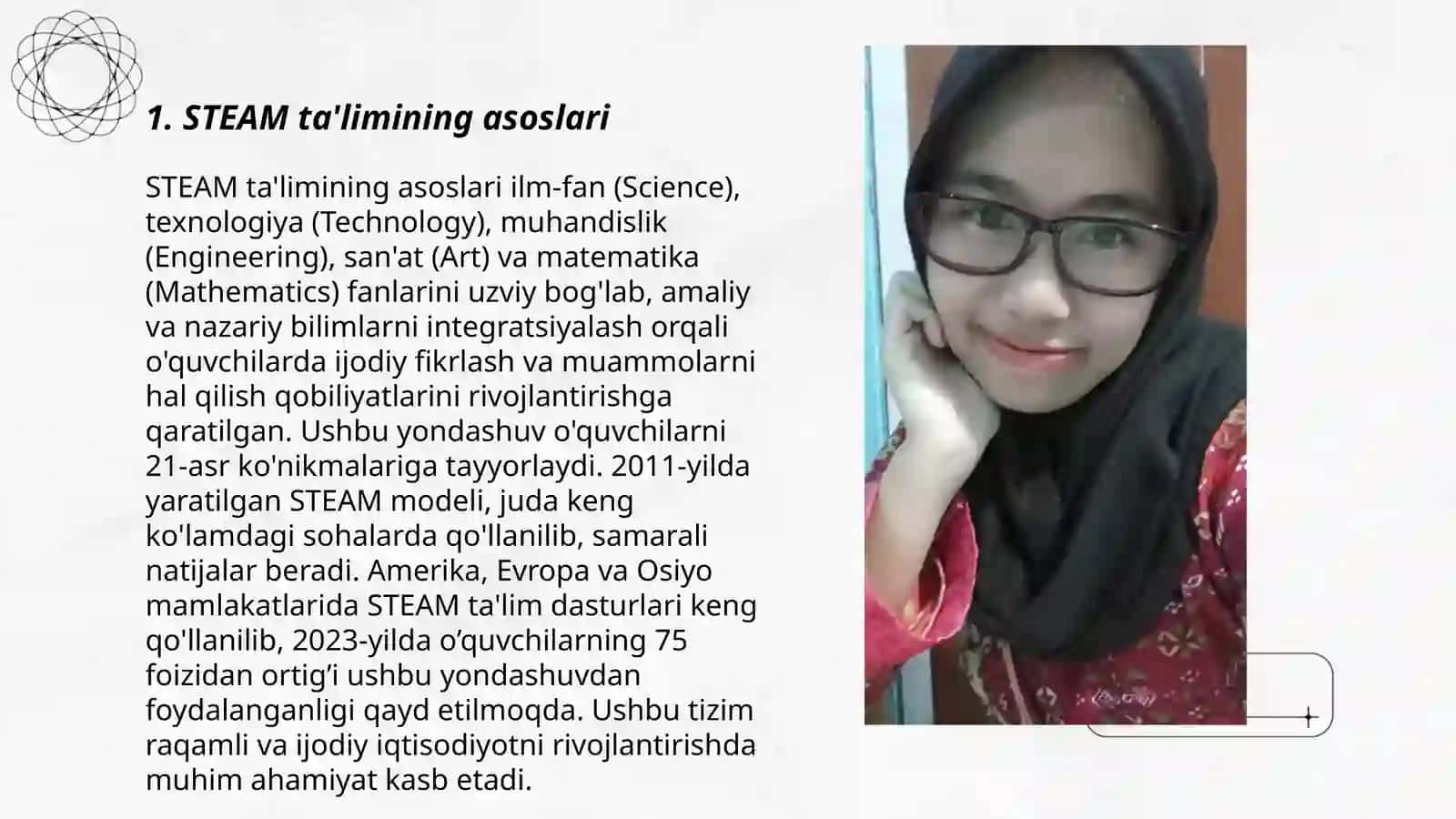 1. STEAM ta'limining asoslari

STEAM ta'limining asoslari ilm-fan (Science), texnologiya (Technology), muhandislik (Engineering), san'at (Art) va matematika (Mathematics) fanlarini uzviy bog'lab, amaliy va nazariy bilimlarni integratsiyalash orqali o'quvchilarda ijodiy fikrlash va muammolarni hal qilish qobiliyatlarini rivojlantirishga qaratilgan. Ushbu yondashuv o'quvchilarni 21-asr ko'nikmalariga tayyorlaydi. 2011-yilda yaratilgan STEAM modeli, juda keng ko'lamdagi sohalarda qo'llanilib, samarali natijalar beradi. Amerika, Evropa va Osiyo mamlakatlarida STEAM ta'lim dasturlari keng qo'llanilib, 2023-yilda o’quvchilarning 75 foizidan ortig’i ushbu yondashuvdan foydalanganligi qayd etilmoqda. Ushbu tizim raqamli va ijodiy iqtisodiyotni rivojlantirishda muhim ahamiyat kasb etadi.